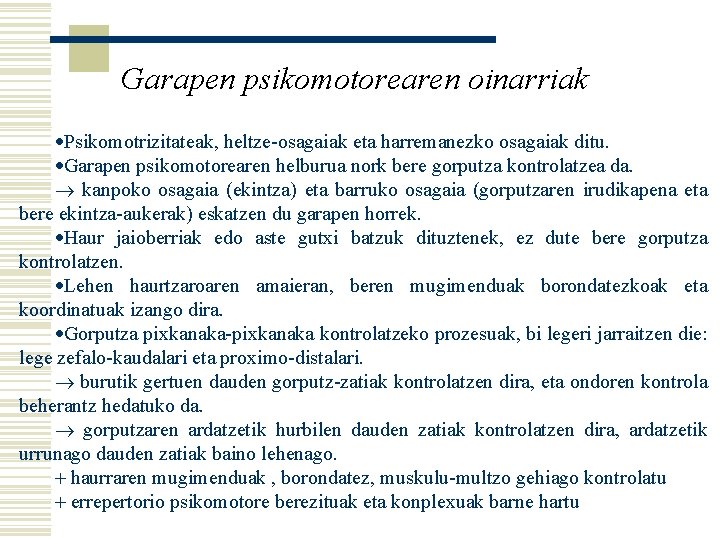 Garapen psikomotorearen oinarriak

•Psikomotrizitateak, heltze-osagaiak eta harremanezko osagaiak ditu.

•Garapen psikomotorearen helburua nork bere gorputza kontrolatzea da.

→ kanpoko osagaia (ekintza) eta barruko osagaia (gorputzaren irudikapena eta bere ekintza-aukerak) eskatzen du garapen horrek.

•Haur jaioberriak edo aste gutxi batzuk dituztenek, ez dute bere gorputza kontrolatzen.

•Lehen haurtzaroaren amaieran, beren mugimenduak borondatezkoak eta koordinatuak izango dira.

•Gorputza pixkanaka-pixkanaka kontrolatzeko prozesuak, bi legeri jarraitzen die: lege zefalo-kaudalari eta proximo-distalari.

→ burutik gertuen dauden gorputz-zatiak kontrolatzen dira, eta ondoren kontrola beherantz hedatuko da.

→ gorputzaren ardatzetik hurbilen dauden zatiak kontrolatzen dira, ardatzetik urrunago dauden zatiak baino lehenago.

+ haurraren mugimenduak , borondatez, muskulu-multzo gehiago kontrolatu

+ errepertorio psikomotore berezituak eta konplexuak barne hartu